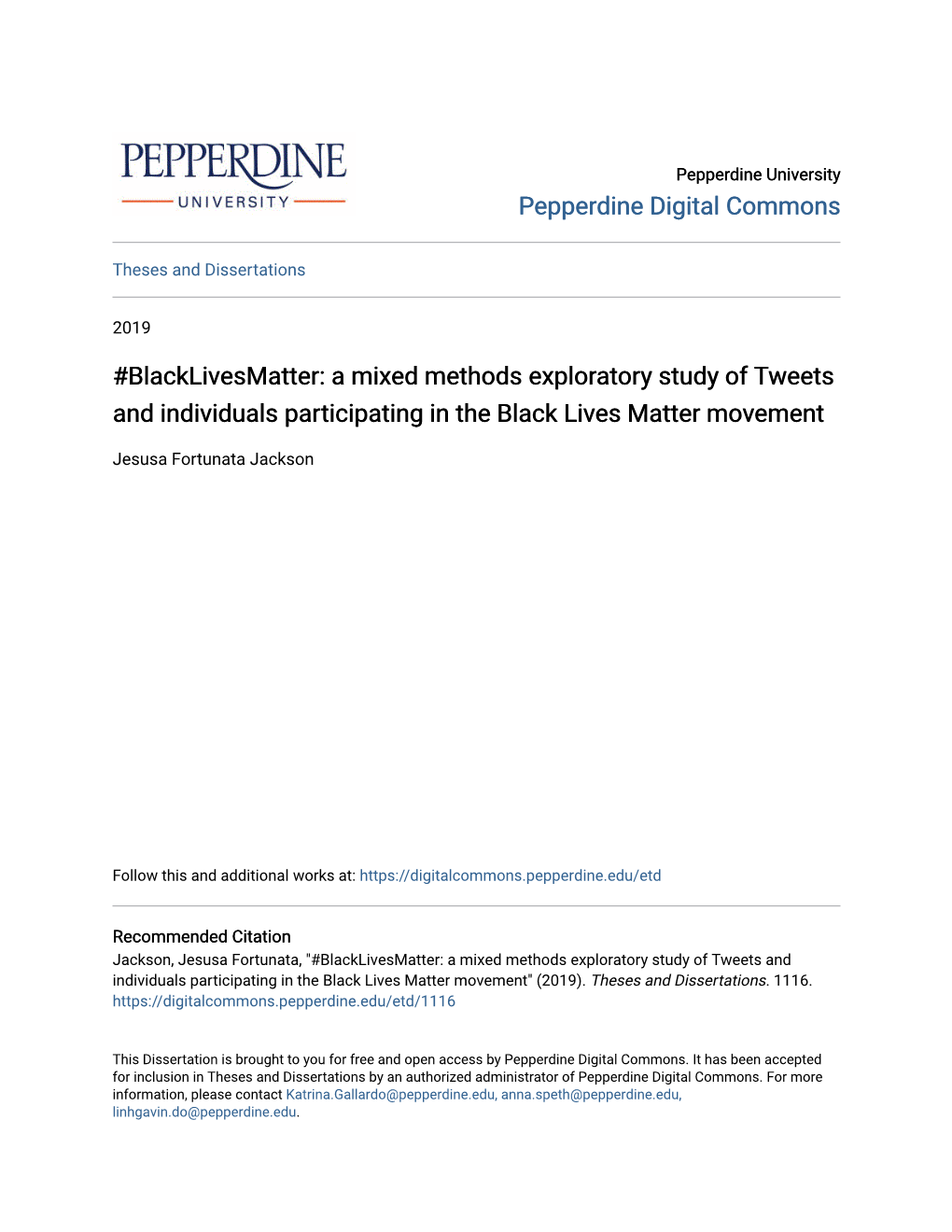 PEPPERDINE
UNIVERSITY

Pepperdine University
Pepperdine Digital Commons

Theses and Dissertations

2019

#BlackLivesMatter: a mixed methods exploratory study of Tweets and individuals participating in the Black Lives Matter movement

Jesusa Fortunata Jackson

Follow this and additional works at: https://digitalcommons.pepperdine.edu/etd

Recommended Citation
Jackson, Jesusa Fortunata, "#BlackLivesMatter: a mixed methods exploratory study of Tweets and individuals participating in the Black Lives Matter movement" (2019). Theses and Dissertations. 1116. https://digitalcommons.pepperdine.edu/etd/1116

This Dissertation is brought to you for free and open access by Pepperdine Digital Commons. It has been accepted for inclusion in Theses and Dissertations by an authorized administrator of Pepperdine Digital Commons. For more information, please contact Katrina.Gallardo@pepperdine.edu, anna.speth@pepperdine.edu, linhgavin.do@pepperdine.edu.